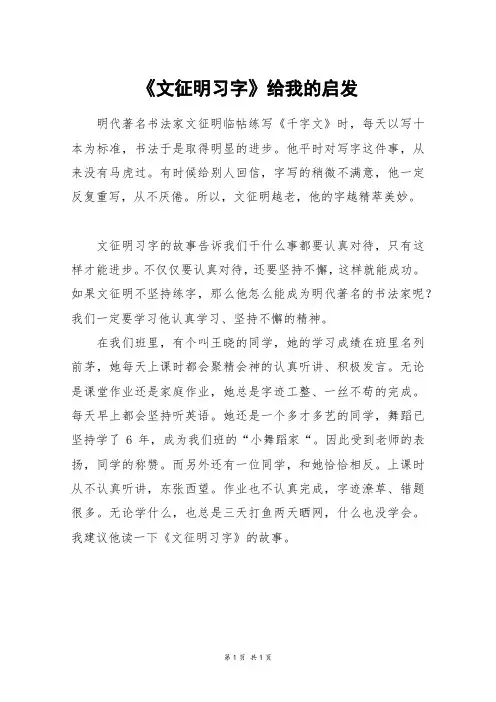 《文征明习字》给我的启发

明代著名书法家文征明临帖练写《千字文》时，每天以写十本为标准，书法于是取得明显的进步。他平时对写字这件事，从来没有马虎过。有时候给别人回信，字写的稍微不满意，他一定反复重写，从不厌倦。所以，文征明越老，他的字越精萃美妙。

文征明习字的故事告诉我们干什么事都要认真对待，只有这样才能进步。不仅仅要认真对待，还要坚持不懈，这样就能成功。如果文征明不坚持练字，那么他怎么能成为明代著名的书法家呢？我们一定要学习他认真学习、坚持不懈的精神。

在我们班里，有个叫王晓的同学，她的学习成绩在班里名列前茅，她每天上课时都会聚精会神的认真听讲、积极发言。无论是课堂作业还是家庭作业，她总是字迹工整、一丝不苟的完成。每天早上都会坚持听英语。她还是一个多才多艺的同学，舞蹈已坚持学了 6 年，成为我们班的“小舞蹈家“。因此受到老师的表扬，同学的称赞。而另外还有一位同学，和她恰恰相反。上课时从不认真听讲，东张西望。作业也不认真完成，字迹潦草、错题很多。无论学什么，也总是三天打鱼两天晒网，什么也没学会。我建议他读一下《文征明习字》的故事。

第 1 页 共 1 页